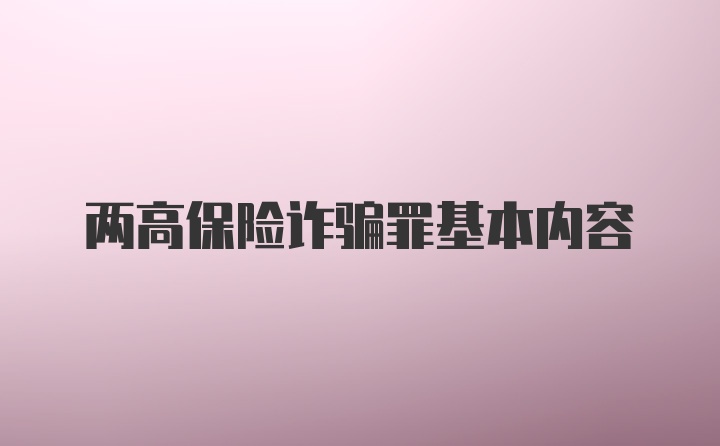 两高保险诈骗罪基本内容